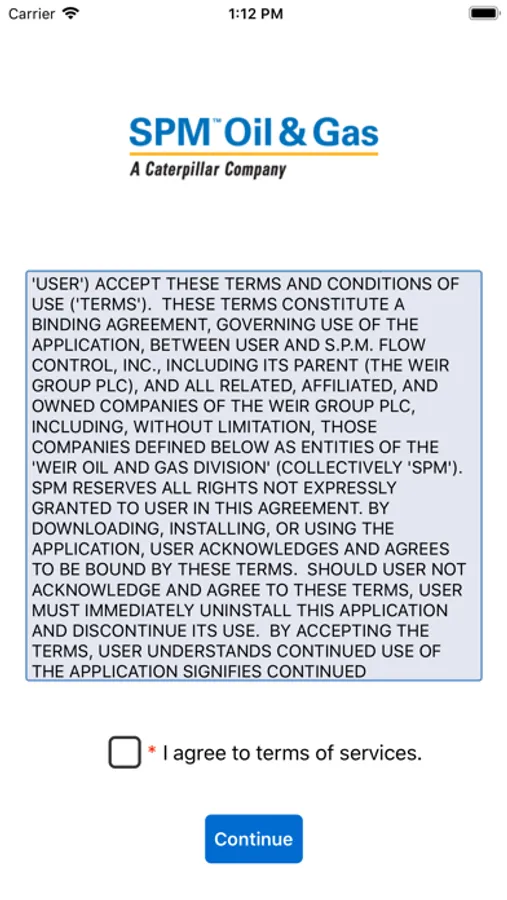 Carrier 1:12 PM

SPM™ Oil & Gas
A Caterpillar Company

'USER') ACCEPT THESE TERMS AND CONDITIONS OF USE ('TERMS'). THESE TERMS CONSTITUTE A BINDING AGREEMENT, GOVERNING USE OF THE APPLICATION, BETWEEN USER AND S.P.M. FLOW CONTROL, INC., INCLUDING ITS PARENT (THE WEIR GROUP PLC), AND ALL RELATED, AFFILIATED, AND OWNED COMPANIES OF THE WEIR GROUP PLC, INCLUDING, WITHOUT LIMITATION, THOSE COMPANIES DEFINED BELOW AS ENTITIES OF THE 'WEIR OIL AND GAS DIVISION' (COLLECTIVELY 'SPM'). SPM RESERVES ALL RIGHTS NOT EXPRESSLY GRANTED TO USER IN THIS AGREEMENT. BY DOWNLOADING, INSTALLING, OR USING THE APPLICATION, USER ACKNOWLEDGES AND AGREES TO BE BOUND BY THESE TERMS. SHOULD USER NOT ACKNOWLEDGE AND AGREE TO THESE TERMS, USER MUST IMMEDIATELY UNINSTALL THIS APPLICATION AND DISCONTINUE ITS USE. BY ACCEPTING THE TERMS, USER UNDERSTANDS CONTINUED USE OF THE APPLICATION SIGNIFIES CONTINUED

* I agree to terms of services.

Continue